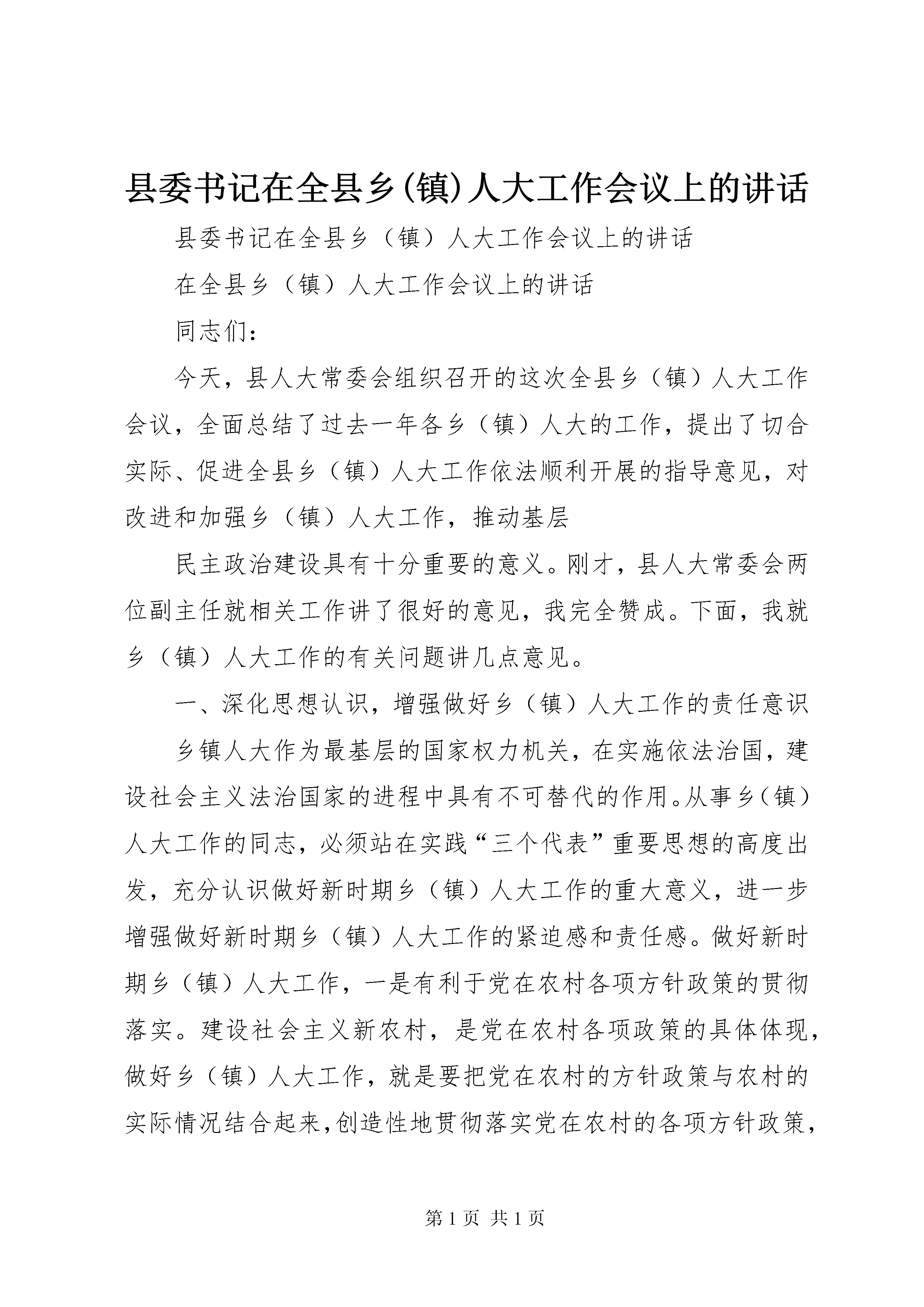 县委书记在全县乡(镇)人大工作会议上的讲话

县委书记在全县乡（镇）人大工作会议上的讲话

在全县乡（镇）人大工作会议上的讲话

同志们：

今天，县人大常委会组织召开的这次全县乡（镇）人大工作会议，全面总结了过去一年各乡（镇）人大的工作，提出了切合实际、促进全县乡（镇）人大工作依法顺利开展的指导意见，对改进和加强乡（镇）人大工作，推动基层

民主政治建设具有十分重要的意义。刚才，县人大常委会两位副主任就相关工作讲了很好的意见，我完全赞成。下面，我就乡（镇）人大工作的有关问题讲几点意见。

一、深化思想认识，增强做好乡（镇）人大工作的责任意识

乡镇人大作为最基层的国家权力机关，在实施依法治国，建设社会主义法治国家的进程中具有不可替代的作用。从事乡（镇）人大工作的同志，必须站在实践“三个代表”重要思想的高度出发，充分认识做好新时期乡（镇）人大工作的重大意义，进一步增强做好新时期乡（镇）人大工作的紧迫感和责任感。做好新时期乡（镇）人大工作，一是有利于党在农村各项方针政策的贯彻落实。建设社会主义新农村，是党在农村各项政策的具体体现，做好乡（镇）人大工作，就是要把党在农村的方针政策与农村的实际情况结合起来，创造性地贯彻落实党在农村的各项方针政策，

第 1 页 共 1 页